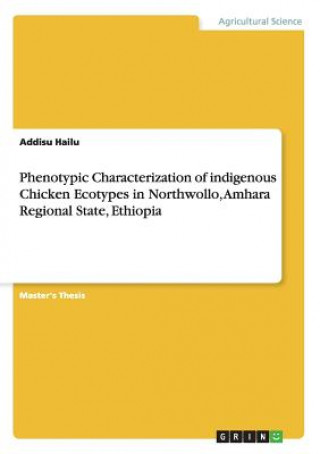 Agricultural Science

Addisu Hailu

Phenotypic Characterization of indigenous Chicken Ecotypes in Northwollo,Amhara Regional State, Ethiopia

Master's Thesis

GRIN